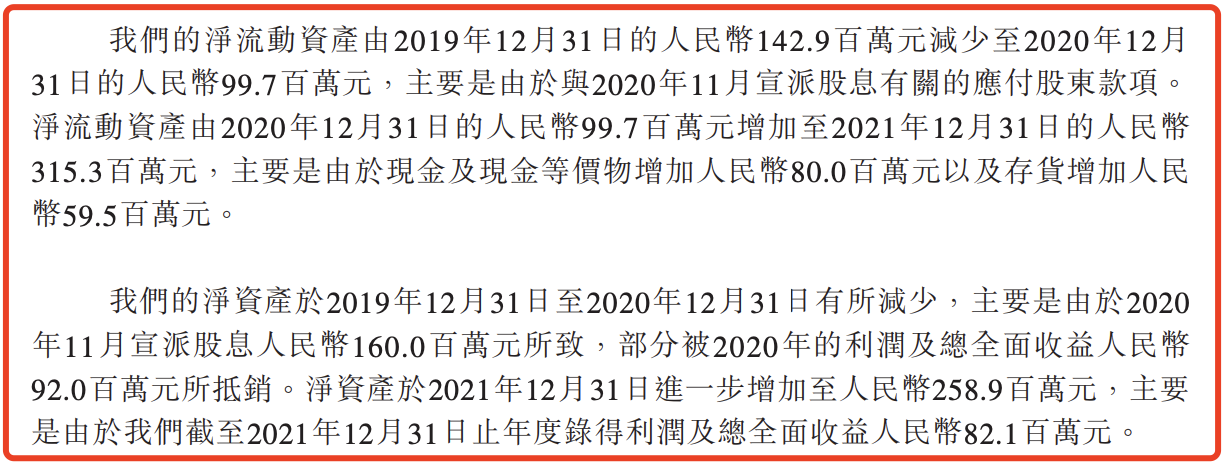 我們的淨流動資產由2019年12月31日的人民幣142.9百萬元減少至2020年12月31日的人民幣99.7百萬元，主要是由於與2020年11月宣派股息有關的應付股東款項。淨流動資產由2020年12月31日的人民幣99.7百萬元增加至2021年12月31日的人民幣315.3百萬元，主要是由於現金及現金等價物增加人民幣80.0百萬元以及存貨增加人民幣59.5百萬元。

我們的淨資產於2019年12月31日至2020年12月31日有所減少，主要是由於2020年11月宣派股息人民幣160.0百萬元所致，部分被2020年的利潤及總全面收益人民幣92.0百萬元所抵銷。淨資產於2021年12月31日進一步增加至人民幣258.9百萬元，主要是由於我們截至2021年12月31日止年度錄得利潤及總全面收益人民幣82.1百萬元。